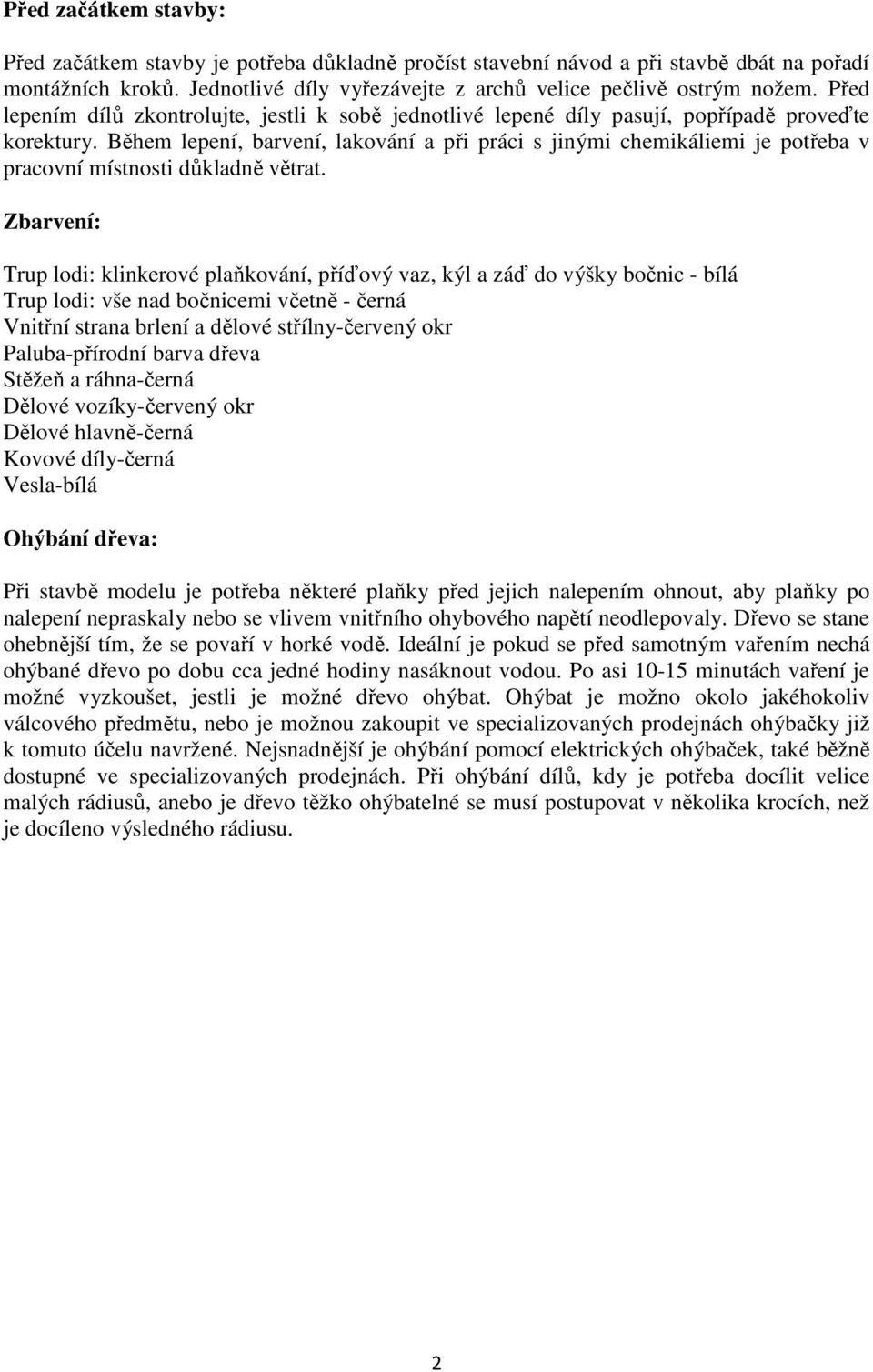 Před začátkem stavby:

Před začátkem stavby je potřeba důkladně pročíst stavební návod a při stavbě dbát na pořadí montážních kroků. Jednotlivé díly vyřezávejte z archů velice pečlivě ostrým nožem. Před lepením dílů zkontrolujte, jestli k sobě jednotlivé lepené díly pasují, popřípadě proveďte korektury. Během lepení, barvení, lakování a při práci s jinými chemikáliemi je potřeba v pracovní místnosti důkladně větrat.

Zbarvení:

Trup lodi: klinkerové plaňkování, příďový vaz, kýl a záď do výšky bočnic - bílá
Trup lodi: vše nad bočnicemi včetně - černá
Vnitřní strana brlení a dělové střílny-červený okr
Paluba-přírodní barva dřeva
Stěžeň a ráhna-černá
Dělové vozíky-červený okr
Dělové hlavně-černá
Kovové díly-černá
Vesla-bílá

Ohýbání dřeva:

Při stavbě modelu je potřeba některé plaňky před jejich nalepením ohnout, aby plaňky po nalepení nepraskaly nebo se vlivem vnitřního ohybového napětí neodlepovaly. Dřevo se stane ohebnější tím, že se povaří v horké vodě. Ideální je pokud se před samotným vařením nechá ohýbané dřevo po dobu cca jedné hodiny nasáknout vodou. Po asi 10-15 minutách vaření je možné vyzkoušet, jestli je možné dřevo ohýbat. Ohýbat je možno okolo jakéhokoliv válcového předmětu, nebo je možnou zakoupit ve specializovaných prodejnách ohýbačky již k tomuto účelu navržené. Nejsnadnější je ohýbání pomocí elektrických ohýbaček, také běžně dostupné ve specializovaných prodejnách. Při ohýbání dílů, kdy je potřeba docílit velice malých rádiusů, anebo je dřevo těžko ohýbatelné se musí postupovat v několika krocích, než je docíleno výsledného rádiusu.

2